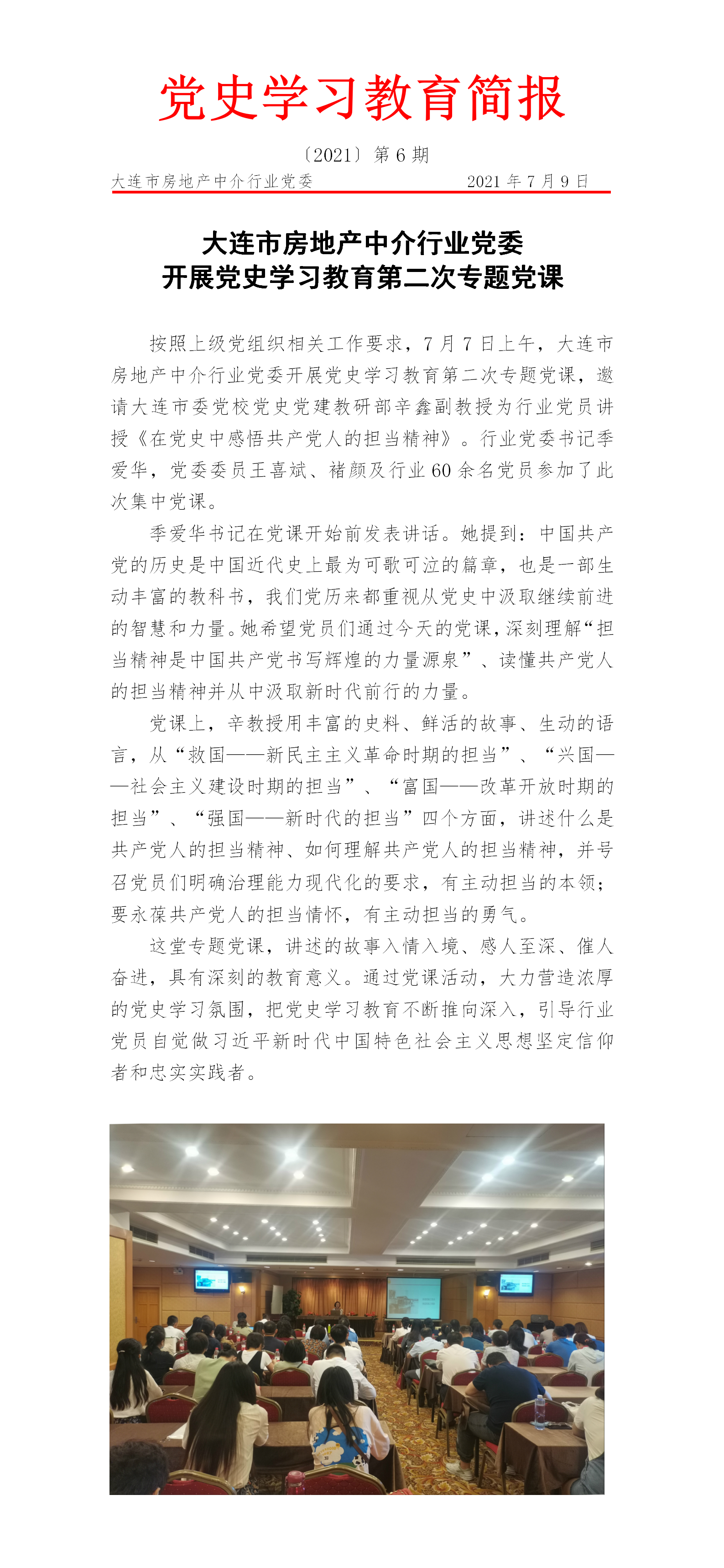 党史学习教育简报

〔2021〕第 6 期

大连市房地产中介行业党委　　2021 年 7 月 9 日

大连市房地产中介行业党委
开展党史学习教育第二次专题党课

按照上级党组织相关工作要求，7 月 7 日上午，大连市房地产中介行业党委开展党史学习教育第二次专题党课，邀请大连市委党校党史党建教研部辛鑫副教授为行业党员讲授《在党史中感悟共产党人的担当精神》。行业党委书记季爱华，党委委员王喜斌、褚颜及行业 60 余名党员参加了此次集中党课。

季爱华书记在党课开始前发表讲话。她提到：中国共产党的历史是中国近代史上最为可歌可泣的篇章，也是一部生动丰富的教科书，我们党历来都重视从党史中汲取继续前进的智慧和力量。她希望党员们通过今天的党课，深刻理解“担当精神是中国共产党书写辉煌的力量源泉”、读懂共产党人的担当精神并从中汲取新时代前行的力量。

党课上，辛教授用丰富的史料、鲜活的故事、生动的语言，从“救国——新民主主义革命时期的担当”、“兴国——社会主义建设时期的担当”、“富国——改革开放时期的担当”、“强国——新时代的担当”四个方面，讲述什么是共产党人的担当精神、如何理解共产党人的担当精神，并号召党员们明确治理能力现代化的要求，有主动担当的本领；要永葆共产党人的担当情怀，有主动担当的勇气。

这堂专题党课，讲述的故事入情入境、感人至深、催人奋进，具有深刻的教育意义。通过党课活动，大力营造浓厚的党史学习氛围，把党史学习教育不断推向深入，引导行业党员自觉做习近平新时代中国特色社会主义思想坚定信仰者和忠实实践者。